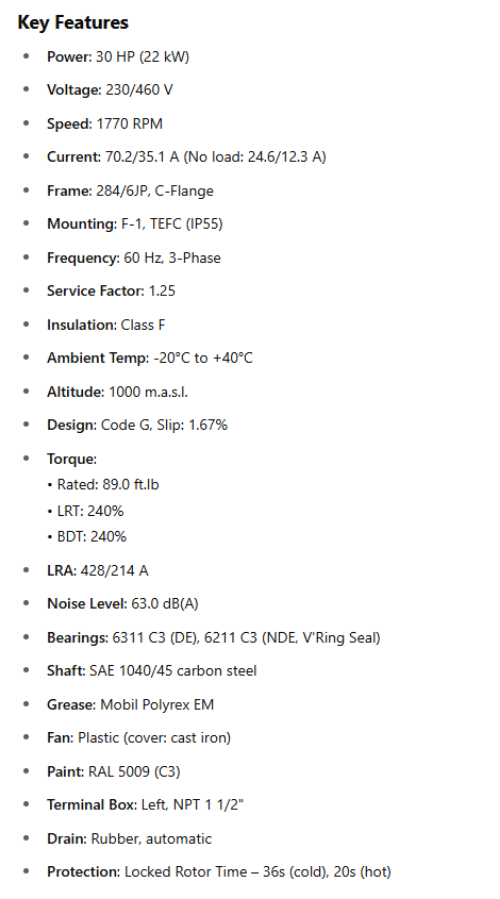 Key Features

• Power: 30 HP (22 kW)

• Voltage: 230/460 V

• Speed: 1770 RPM

• Current: 70.2/35.1 A (No load: 24.6/12.3 A)

• Frame: 284/6JP, C-Flange

• Mounting: F-1, TEFC (IP55)

• Frequency: 60 Hz, 3-Phase

• Service Factor: 1.25

• Insulation: Class F

• Ambient Temp: -20°C to +40°C

• Altitude: 1000 m.a.s.l.

• Design: Code G, Slip: 1.67%

• Torque:
• Rated: 89.0 ft.lb
• LRT: 240%
• BDT: 240%

• LRA: 428/214 A

• Noise Level: 63.0 dB(A)

• Bearings: 6311 C3 (DE), 6211 C3 (NDE, V'Ring Seal)

• Shaft: SAE 1040/45 carbon steel

• Grease: Mobil Polyrex EM

• Fan: Plastic (cover: cast iron)

• Paint: RAL 5009 (C3)

• Terminal Box: Left, NPT 1 1/2"

• Drain: Rubber, automatic

• Protection: Locked Rotor Time – 36s (cold), 20s (hot)